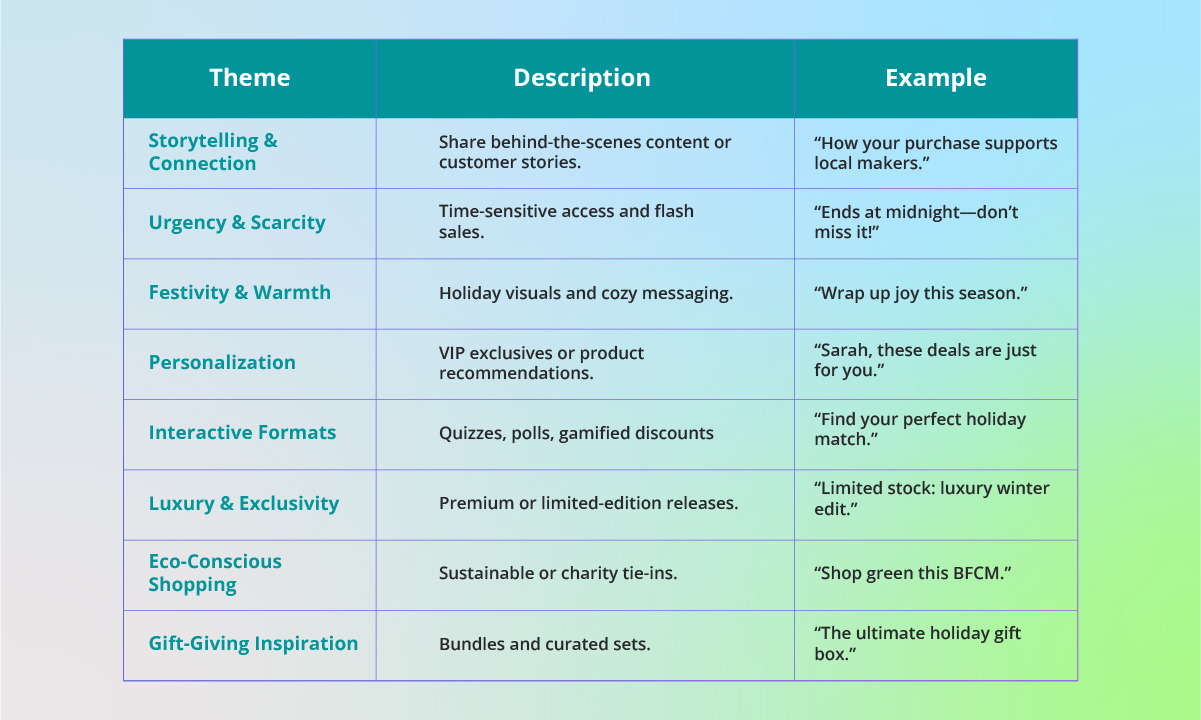 | Theme | Description | Example |
|---|---|---|
| Storytelling & Connection | Share behind-the-scenes content or customer stories. | “How your purchase supports local makers.” |
| Urgency & Scarcity | Time-sensitive access and flash sales. | “Ends at midnight—don’t miss it!” |
| Festivity & Warmth | Holiday visuals and cozy messaging. | “Wrap up joy this season.” |
| Personalization | VIP exclusives or product recommendations. | “Sarah, these deals are just for you.” |
| Interactive Formats | Quizzes, polls, gamified discounts | “Find your perfect holiday match.” |
| Luxury & Exclusivity | Premium or limited-edition releases. | “Limited stock: luxury winter edit.” |
| Eco-Conscious Shopping | Sustainable or charity tie-ins. | “Shop green this BFCM.” |
| Gift-Giving Inspiration | Bundles and curated sets. | “The ultimate holiday gift box.” |